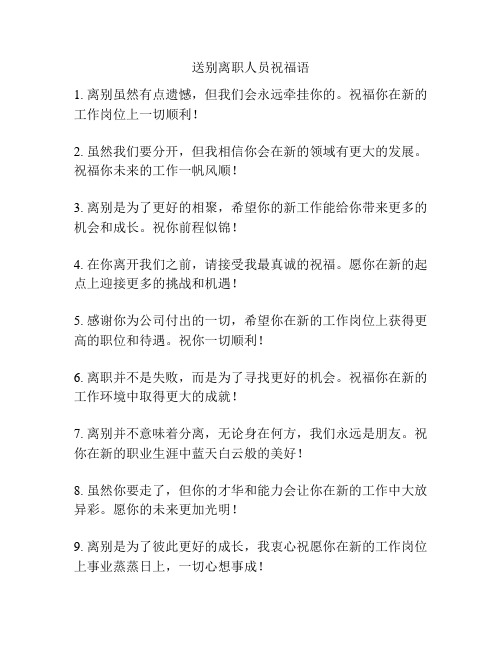 送别离职人员祝福语

1. 离别虽然有点遗憾，但我们会永远牵挂你的。祝福你在新的工作岗位上一切顺利！

2. 虽然我们要分开，但我相信你会在新的领域有更大的发展。祝福你未来的工作一帆风顺！

3. 离别是为了更好的相聚，希望你的新工作能给你带来更多的机会和成长。祝你前程似锦！

4. 在你离开我们之前，请接受我最真诚的祝福。愿你在新的起点上迎接更多的挑战和机遇！

5. 感谢你为公司付出的一切，希望你在新的工作岗位上获得更高的职位和待遇。祝你一切顺利！

6. 离职并不是失败，而是为了寻找更好的机会。祝福你在新的工作环境中取得更大的成就！

7. 离别并不意味着分离，无论身在何方，我们永远是朋友。祝你在新的职业生涯中蓝天白云般的美好！

8. 虽然你要走了，但你的才华和能力会让你在新的工作中大放异彩。愿你的未来更加光明！

9. 离别是为了彼此更好的成长，我衷心祝愿你在新的工作岗位上事业蒸蒸日上，一切心想事成！